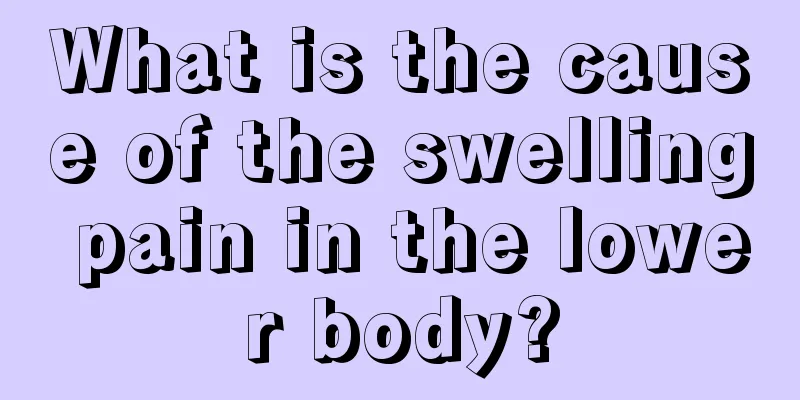 What is the cause of the swelling pain in the lower body?